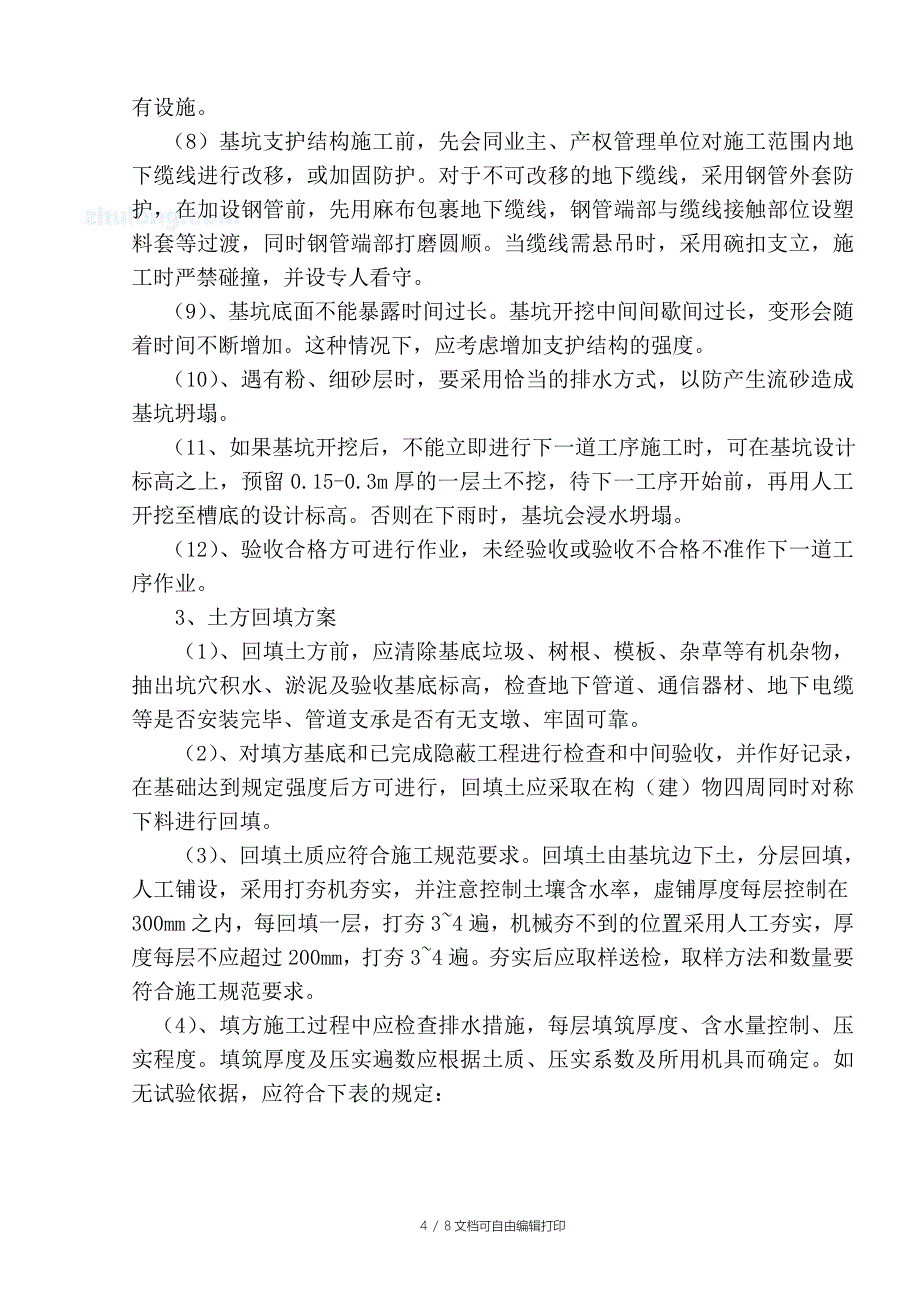 有设施。

（8）基坑支护结构施工前，先会同业主、产权管理单位对施工范围内地下缆线进行改移，或加固防护。对于不可改移的地下缆线，采用钢管外套防护，在加设钢管前，先用麻布包裹地下缆线，钢管端部与缆线接触部位设塑料套等过渡，同时钢管端部打磨圆顺。当缆线需悬吊时，采用碗扣支立，施工时严禁碰撞，并设专人看守。

（9）、基坑底面不能暴露时间过长。基坑开挖中间间歇间过长，变形会随着时间不断增加。这种情况下，应考虑增加支护结构的强度。

（10）、遇有粉、细砂层时，要采用恰当的排水方式，以防产生流砂造成基坑坍塌。

（11、如果基坑开挖后，不能立即进行下一道工序施工时，可在基坑设计标高之上，预留 0.15-0.3m 厚的一层土不挖，待下一工序开始前，再用人工开挖至槽底的设计标高。否则在下雨时，基坑会浸水坍塌。

（12）、验收合格方可进行作业，未经验收或验收不合格不准作下一道工序作业。

3、土方回填方案

（1）、回填土方前，应清除基底垃圾、树根、模板、杂草等有机杂物，抽出坑穴积水、淤泥及验收基底标高，检查地下管道、通信器材、地下电缆等是否安装完毕、管道支承是否有无支墩、牢固可靠。

（2）、对填方基底和已完成隐蔽工程进行检查和中间验收，并作好记录，在基础达到规定强度后方可进行，回填土应采取在构（建）物四周同时对称下料进行回填。

（3）、回填土质应符合施工规范要求。回填土由基坑边下土，分层回填，人工铺设，采用打夯机夯实，并注意控制土壤含水率，虚铺厚度每层控制在 300mm 之内，每回填一层，打夯 3~4 遍，机械夯不到的位置采用人工夯实，厚度每层不应超过 200mm，打夯 3~4 遍。夯实后应取样送检，取样方法和数量要符合施工规范要求。

（4）、填方施工过程中应检查排水措施，每层填筑厚度、含水量控制、压实程度。填筑厚度及压实遍数应根据土质、压实系数及所用机具而确定。如无试验依据，应符合下表的规定：

4 / 8 文档可自由编辑打印